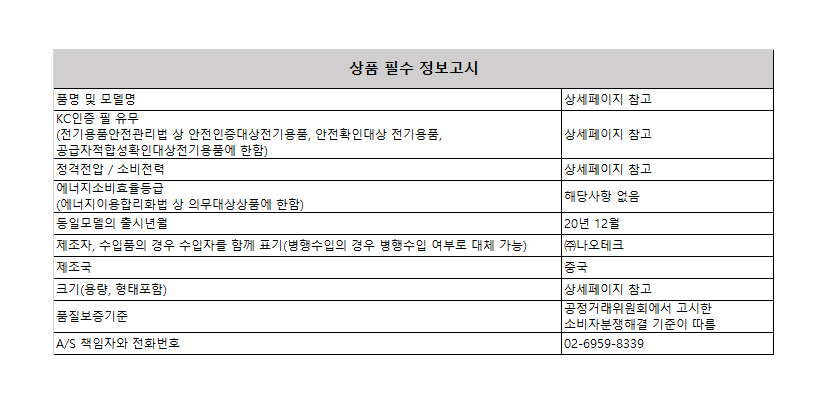 | 상품 필수 정보고시 | |
|---|---|
| 품명 및 모델명 | 상세페이지 참고 |
| KC인증 필 유무 (전기용품안전관리법 상 안전인증대상전기용품, 안전확인대상 전기용품, 공급자적합성확인대상전기용품에 한함) | 상세페이지 참고 |
| 정격전압 / 소비전력 | 상세페이지 참고 |
| 에너지소비효율등급 (에너지이용합리화법 상 의무대상상품에 한함) | 해당사항 없음 |
| 동일모델의 출시년월 | 20년 12월 |
| 제조자, 수입품의 경우 수입자를 함께 표기(병행수입의 경우 병행수입 여부로 대체 가능) | ㈜나오테크 |
| 제조국 | 중국 |
| 크기(용량, 형태포함) | 상세페이지 참고 |
| 품질보증기준 | 공정거래위원회에서 고시한 소비자분쟁해결 기준이 따름 |
| A/S 책임자와 전화번호 | 02-6959-8339 |